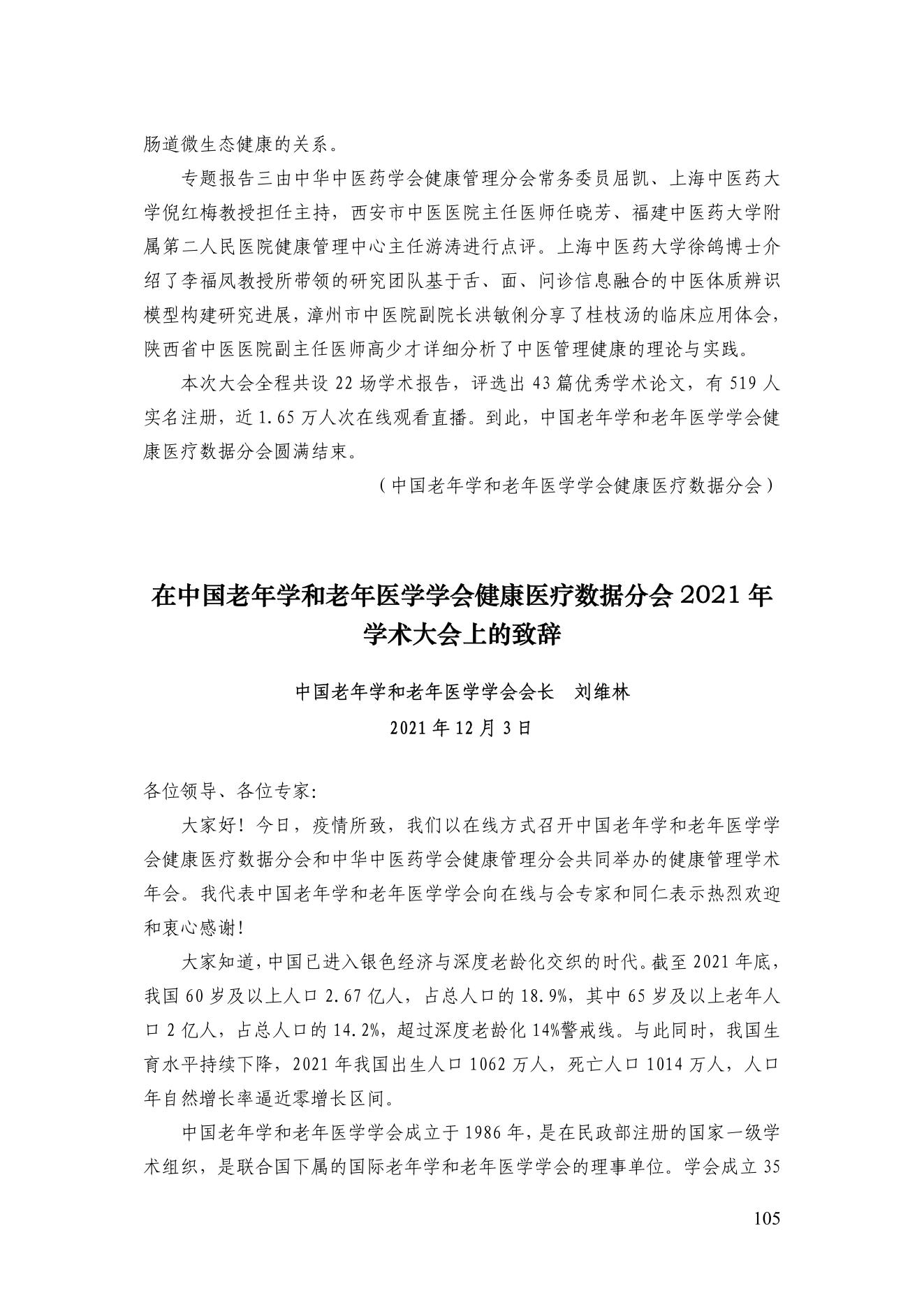 肠道微生态健康的关系。

专题报告三由中华中医药学会健康管理分会常务委员屈凯、上海中医药大学倪红梅教授担任主持，西安市中医医院主任医师任晓芳、福建中医药大学附属第二人民医院健康管理中心主任游涛进行点评。上海中医药大学徐鸽博士介绍了李福凤教授所带领的研究团队基于舌、面、问诊信息融合的中医体质辨识模型构建研究进展，漳州市中医院副院长洪敏俐分享了桂枝汤的临床应用体会，陕西省中医医院副主任医师高少才详细分析了中医管理健康的理论与实践。

本次大会全程共设 22 场学术报告，评选出 43 篇优秀学术论文，有 519 人实名注册，近 1.65 万人次在线观看直播。到此，中国老年学和老年医学学会健康医疗数据分会圆满结束。

（中国老年学和老年医学学会健康医疗数据分会）

在中国老年学和老年医学学会健康医疗数据分会 2021 年学术大会上的致辞

中国老年学和老年医学学会会长　刘维林

2021 年 12 月 3 日

各位领导、各位专家:

大家好！今日，疫情所致，我们以在线方式召开中国老年学和老年医学学会健康医疗数据分会和中华中医药学会健康管理分会共同举办的健康管理学术年会。我代表中国老年学和老年医学学会向在线与会专家和同仁表示热烈欢迎和衷心感谢!

大家知道，中国已进入银色经济与深度老龄化交织的时代。截至 2021 年底，我国 60 岁及以上人口 2.67 亿人，占总人口的 18.9%，其中 65 岁及以上老年人口 2 亿人，占总人口的 14.2%，超过深度老龄化 14%警戒线。与此同时，我国生育水平持续下降，2021 年我国出生人口 1062 万人，死亡人口 1014 万人，人口年自然增长率逼近零增长区间。

中国老年学和老年医学学会成立于 1986 年，是在民政部注册的国家一级学术组织，是联合国下属的国际老年学和老年医学学会的理事单位。学会成立 35

105